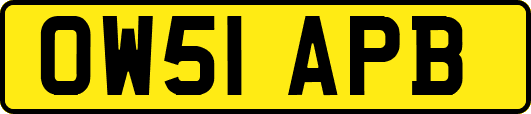 OW51 APB